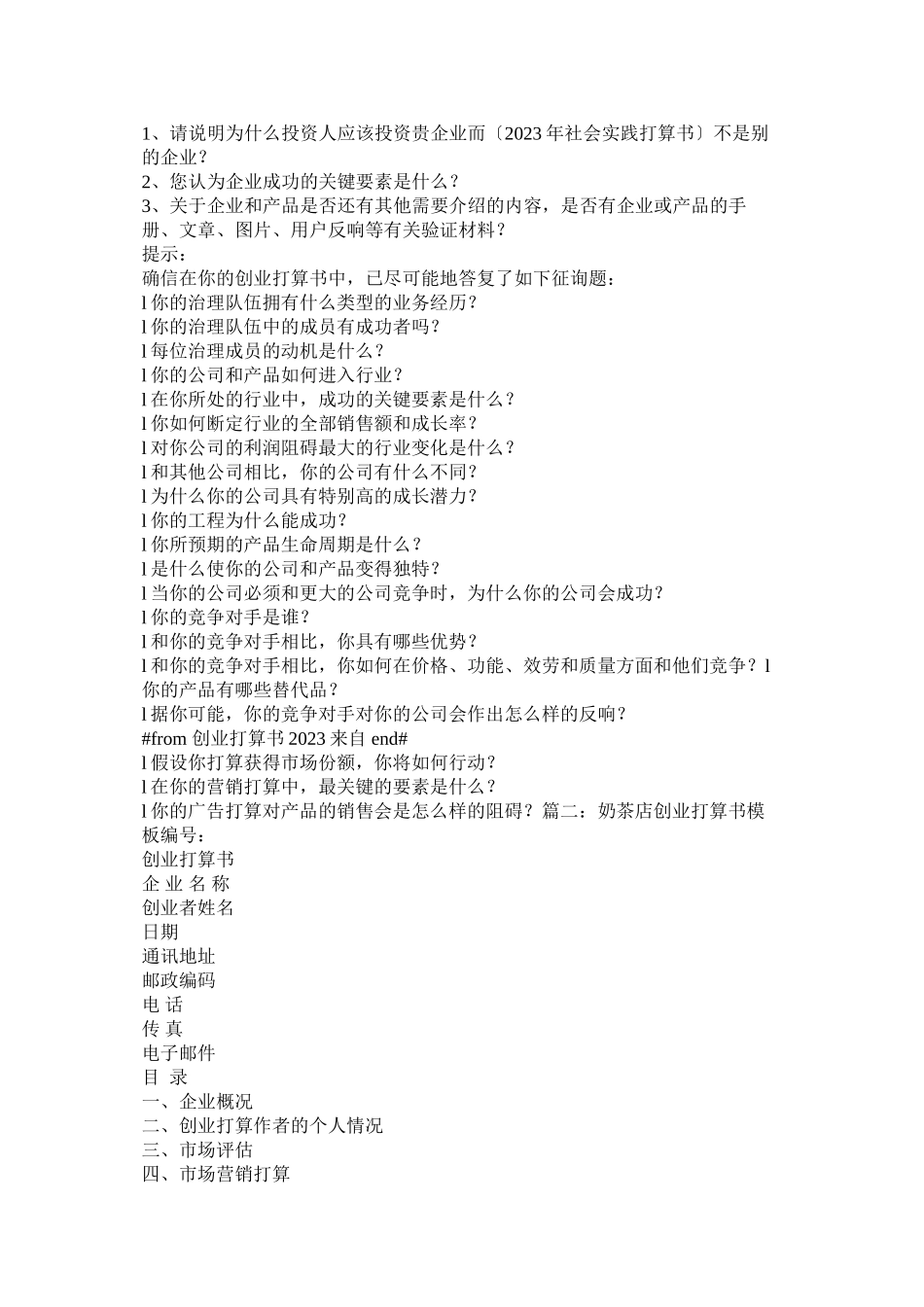 1、请说明为什么投资人应该投资贵企业而〔2023 年社会实践打算书〕不是别的企业？
2、您认为企业成功的关键要素是什么？
3、关于企业和产品是否还有其他需要介绍的内容，是否有企业或产品的手册、文章、图片、用户反响等有关验证材料？
提示：
确信在你的创业打算书中，已尽可能地答复了如下征询题：
l 你的治理队伍拥有什么类型的业务经历？
l 你的治理队伍中的成员有成功者吗？
l 每位治理成员的动机是什么？
l 你的公司和产品如何进入行业？
l 在你所处的行业中，成功的关键要素是什么？
l 你如何断定行业的全部销售额和成长率？
l 对你公司的利润阻碍最大的行业变化是什么？
l 和其他公司相比，你的公司有什么不同？
l 为什么你的公司具有特别高的成长潜力？
l 你的工程为什么能成功？
l 你所预期的产品生命周期是什么？
l 是什么使你的公司和产品变得独特？
l 当你的公司必须和更大的公司竞争时，为什么你的公司会成功？
l 你的竞争对手是谁？
l 和你的竞争对手相比，你具有哪些优势？
l 和你的竞争对手相比，你如何在价格、功能、效劳和质量方面和他们竞争？l 你的产品有哪些替代品？
l 据你可能，你的竞争对手对你的公司会作出怎么样的反响？
#from 创业打算书 2023 来自 end#
l 假设你打算获得市场份额，你将如何行动？
l 在你的营销打算中，最关键的要素是什么？
l 你的广告打算对产品的销售会是怎么样的阻碍？篇二：奶茶店创业打算书模板编号：
创业打算书
企 业 名 称
创业者姓名
日期
通讯地址
邮政编码
电 话
传 真
电子邮件
目 录
一、企业概况
二、创业打算作者的个人情况
三、市场评估
四、市场营销打算